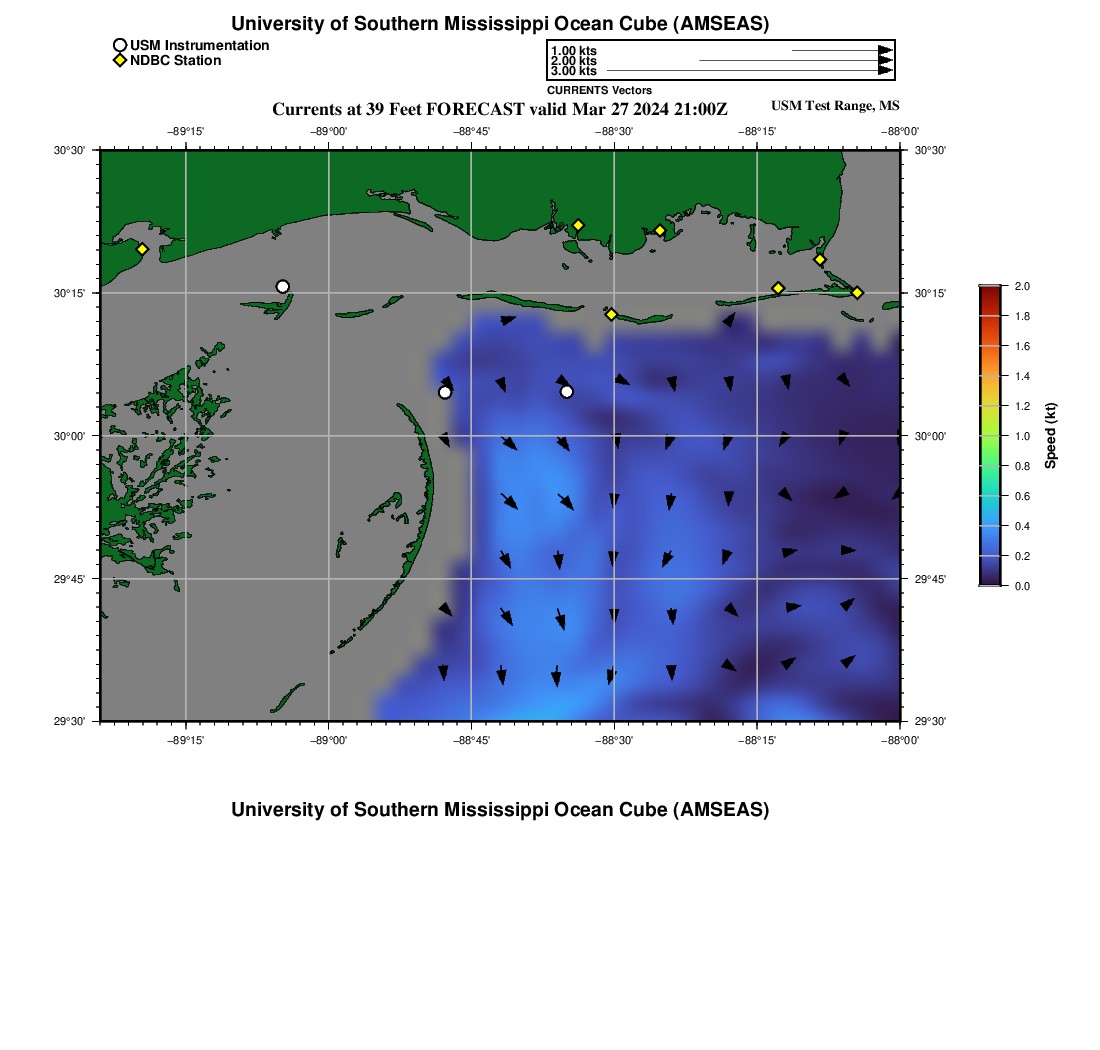 University of Southern Mississippi Ocean Cube (AMSEAS)

USM Instrumentation
NDBC Station

1.00 kts
2.00 kts
3.00 kts
CURRENTS Vectors

Currents at 39 Feet FORECAST valid Mar 27 2024 21:00Z

USM Test Range, MS

−89°15' −89°00' −88°45' −88°30' −88°15' −88°00'

30°30' 30°15' 30°00' 29°45' 29°30'

30°30' 30°15' 30°00' 29°45' 29°30'

−89°15' −89°00' −88°45' −88°30' −88°15' −88°00'

2.0
1.8
1.6
1.4
1.2
1.0
0.8
0.6
0.4
0.2
0.0
Speed (kt)

University of Southern Mississippi Ocean Cube (AMSEAS)